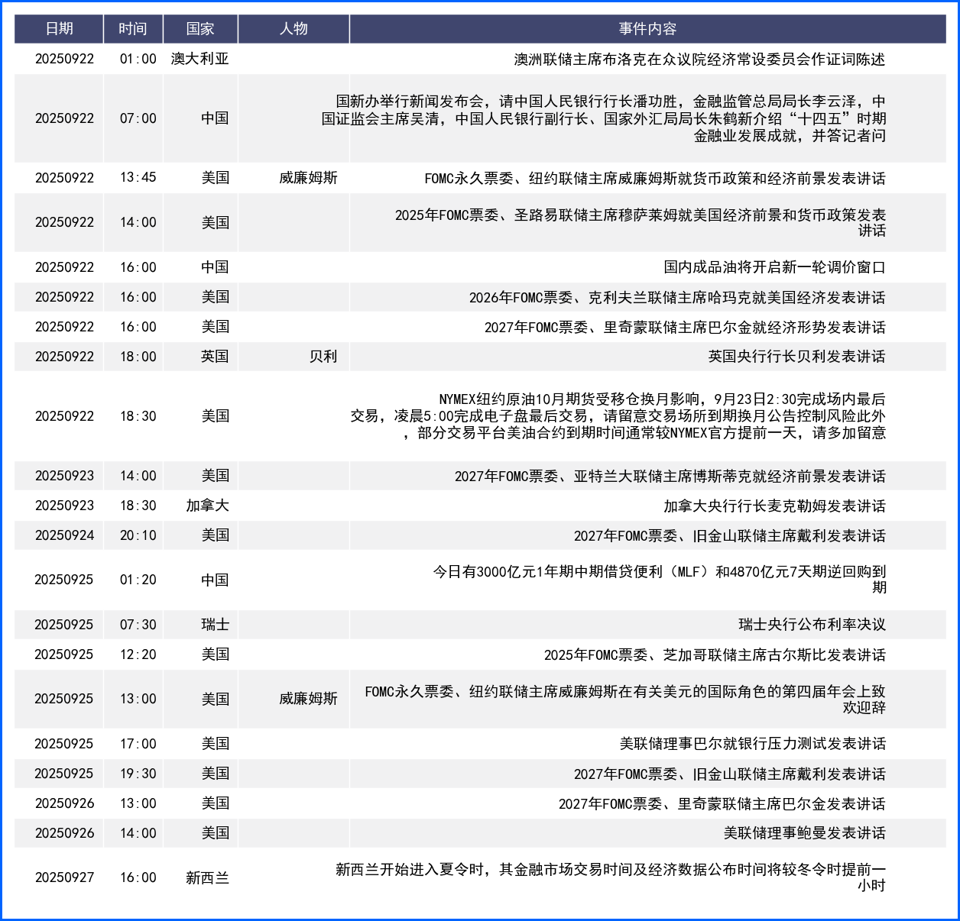 | 日期 | 时间 | 国家 | 人物 | 事件内容 |
|---|---|---|---|---|
| 20250922 | 01:00 | 澳大利亚 |  | 澳洲联储主席布洛克在众议院经济常设委员会作证词陈述 |
| 20250922 | 07:00 | 中国 |  | 国新办举行新闻发布会，请中国人民银行行长潘功胜，金融监管总局局长李云泽，中国证监会主席吴清，中国人民银行副行长、国家外汇局局长朱鹤新介绍“十四五”时期金融业发展成就，并答记者问 |
| 20250922 | 13:45 | 美国 | 威廉姆斯 | FOMC永久票委、纽约联储主席威廉姆斯就货币政策和经济前景发表讲话 |
| 20250922 | 14:00 | 美国 |  | 2025年FOMC票委、圣路易联储主席穆萨莱姆就美国经济前景和货币政策发表讲话 |
| 20250922 | 16:00 | 中国 |  | 国内成品油将开启新一轮调价窗口 |
| 20250922 | 16:00 | 美国 |  | 2026年FOMC票委、克利夫兰联储主席哈玛克就美国经济发表讲话 |
| 20250922 | 16:00 | 美国 |  | 2027年FOMC票委、里奇蒙联储主席巴尔金就经济形势发表讲话 |
| 20250922 | 18:00 | 英国 | 贝利 | 英国央行行长贝利发表讲话 |
| 20250922 | 18:30 | 美国 |  | NYMEX纽约原油10月期货受移仓换月影响，9月23日2:30完成场内最后交易，凌晨5:00完成电子盘最后交易，请留意交易场所到期换月公告控制风险此外，部分交易平台美油合约到期时间通常较NYMEX官方提前一天，请多加留意 |
| 20250923 | 14:00 | 美国 |  | 2027年FOMC票委、亚特兰大联储主席博斯蒂克就经济前景发表讲话 |
| 20250923 | 18:30 | 加拿大 |  | 加拿大央行行长麦克勒姆发表讲话 |
| 20250924 | 20:10 | 美国 |  | 2027年FOMC票委、旧金山联储主席戴利发表讲话 |
| 20250925 | 01:20 | 中国 |  | 今日有3000亿元1年期中期借贷便利（MLF）和4870亿元7天期逆回购到期 |
| 20250925 | 07:30 | 瑞士 |  | 瑞士央行公布利率决议 |
| 20250925 | 12:20 | 美国 |  | 2025年FOMC票委、芝加哥联储主席古尔斯比发表讲话 |
| 20250925 | 13:00 | 美国 | 威廉姆斯 | FOMC永久票委、纽约联储主席威廉姆斯在有关美元的国际角色的第四届年会上致欢迎辞 |
| 20250925 | 17:00 | 美国 |  | 美联储理事巴尔就银行压力测试发表讲话 |
| 20250925 | 19:30 | 美国 |  | 2027年FOMC票委、旧金山联储主席戴利发表讲话 |
| 20250926 | 13:00 | 美国 |  | 2027年FOMC票委、里奇蒙联储主席巴尔金发表讲话 |
| 20250926 | 14:00 | 美国 |  | 美联储理事鲍曼发表讲话 |
| 20250927 | 16:00 | 新西兰 |  | 新西兰开始进入夏令时，其金融市场交易时间及经济数据公布时间将较冬令时提前一小时 |